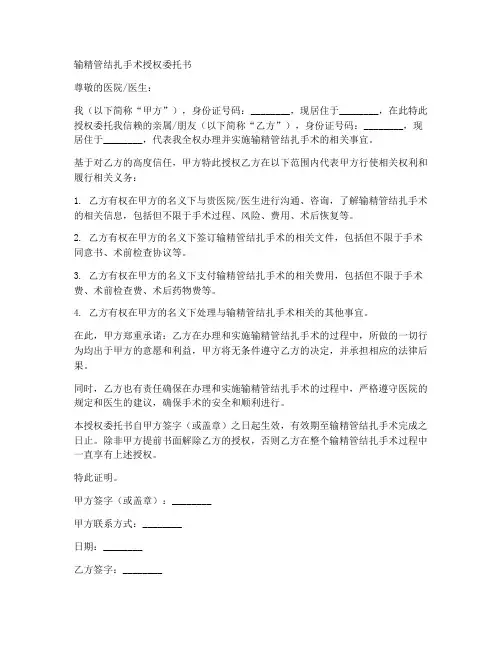 输精管结扎手术授权委托书

尊敬的医院/医生：

我（以下简称“甲方”），身份证号码：________，现居住于________，在此特此授权委托我信赖的亲属/朋友（以下简称“乙方”），身份证号码：________，现居住于________，代表我全权办理并实施输精管结扎手术的相关事宜。

基于对乙方的高度信任，甲方特此授权乙方在以下范围内代表甲方行使相关权利和履行相关义务：

1. 乙方有权在甲方的名义下与贵医院/医生进行沟通、咨询，了解输精管结扎手术的相关信息，包括但不限于手术过程、风险、费用、术后恢复等。

2. 乙方有权在甲方的名义下签订输精管结扎手术的相关文件，包括但不限于手术同意书、术前检查协议等。

3. 乙方有权在甲方的名义下支付输精管结扎手术的相关费用，包括但不限于手术费、术前检查费、术后药物费等。

4. 乙方有权在甲方的名义下处理与输精管结扎手术相关的其他事宜。

在此，甲方郑重承诺：乙方在办理和实施输精管结扎手术的过程中，所做的一切行为均出于甲方的意愿和利益，甲方将无条件遵守乙方的决定，并承担相应的法律后果。

同时，乙方也有责任确保在办理和实施输精管结扎手术的过程中，严格遵守医院的规定和医生的建议，确保手术的安全和顺利进行。

本授权委托书自甲方签字（或盖章）之日起生效，有效期至输精管结扎手术完成之日止。除非甲方提前书面解除乙方的授权，否则乙方在整个输精管结扎手术过程中一直享有上述授权。

特此证明。

甲方签字（或盖章）：________

甲方联系方式：________

日期：________

乙方签字：________